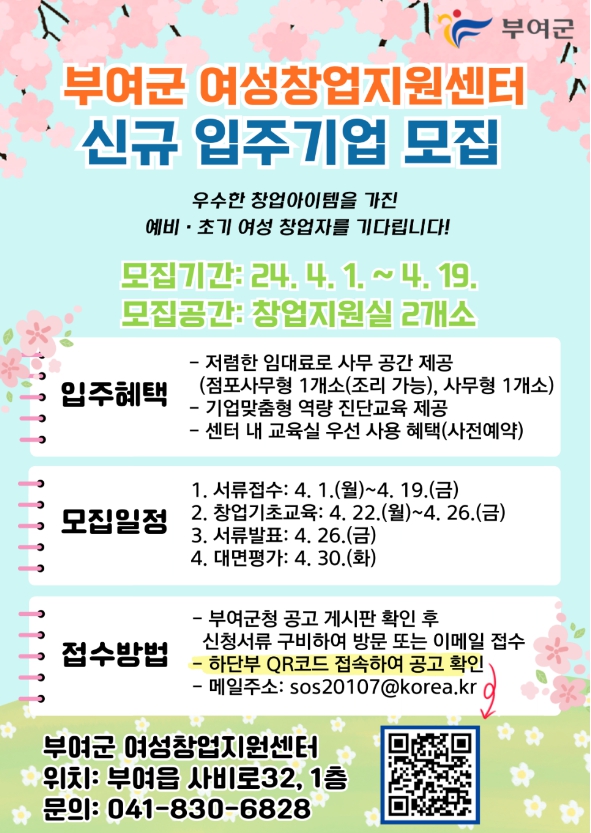 부여군

부여군 여성창업지원센터
신규 입주기업 모집

우수한 창업아이템을 가진
예비 · 초기 여성 창업자를 기다립니다!

모집기간: 24. 4. 1. ~ 4. 19.
모집공간: 창업지원실 2개소

입주혜택

- 저렴한 임대료로 사무 공간 제공 (점포사무형 1개소(조리 가능), 사무형 1개소)
- 기업맞춤형 역량 진단교육 제공
- 센터 내 교육실 우선 사용 혜택(사전예약)

모집일정

1. 서류접수: 4. 1.(월)~4. 19.(금)
2. 창업기초교육: 4. 22.(월)~4. 26.(금)
3. 서류발표: 4. 26.(금)
4. 대면평가: 4. 30.(화)

접수방법

- 부여군청 공고 게시판 확인 후 신청서류 구비하여 방문 또는 이메일 접수
- 하단부 QR코드 접속하여 공고 확인
- 메일주소: sos20107@korea.kr

부여군 여성창업지원센터
위치: 부여읍 사비로32, 1층
문의: 041-830-6828